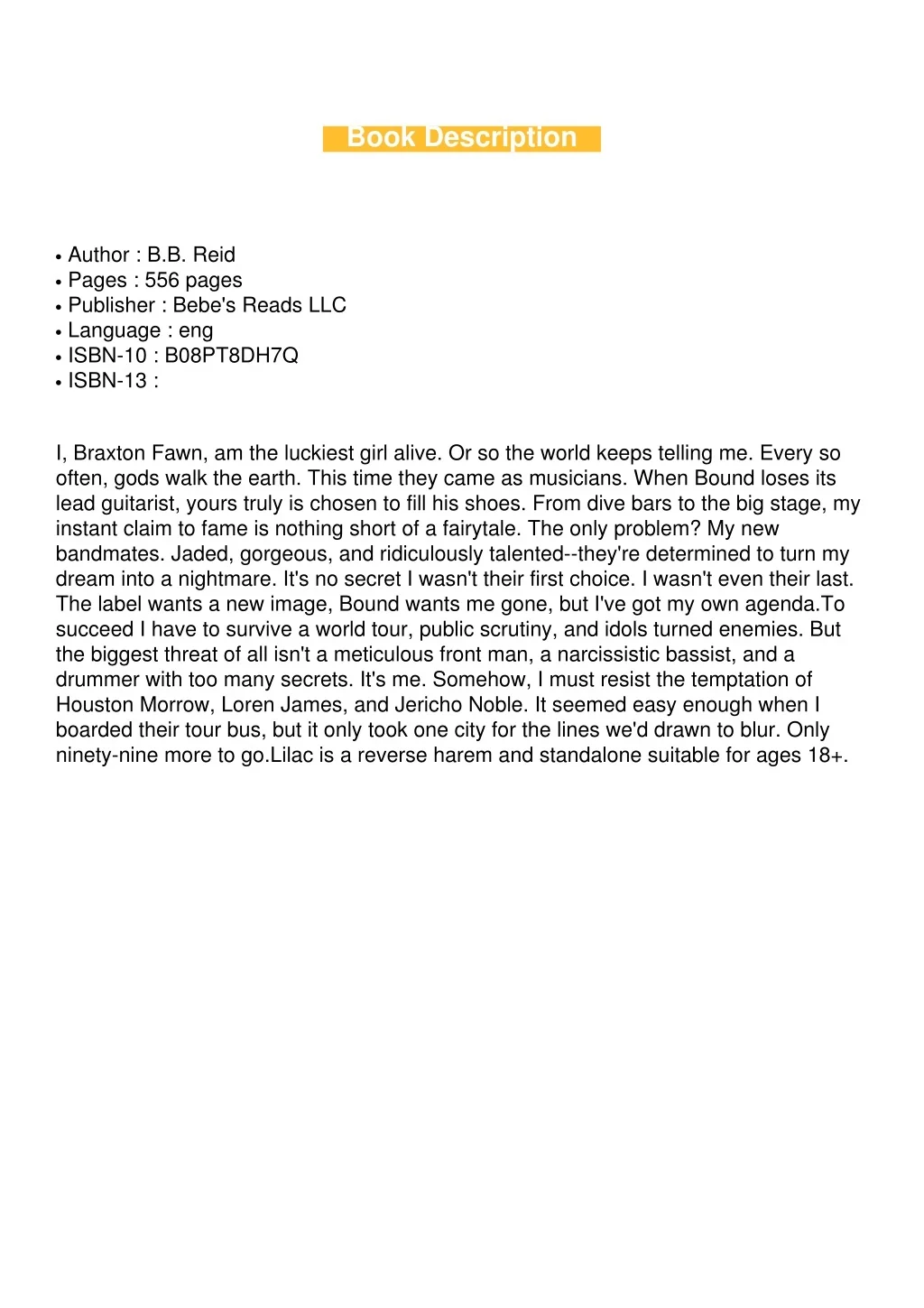 Book Description

• Author : B.B. Reid
• Pages : 556 pages
• Publisher : Bebe's Reads LLC
• Language : eng
• ISBN-10 : B08PT8DH7Q
• ISBN-13 :

I, Braxton Fawn, am the luckiest girl alive. Or so the world keeps telling me. Every so often, gods walk the earth. This time they came as musicians. When Bound loses its lead guitarist, yours truly is chosen to fill his shoes. From dive bars to the big stage, my instant claim to fame is nothing short of a fairytale. The only problem? My new bandmates. Jaded, gorgeous, and ridiculously talented--they're determined to turn my dream into a nightmare. It's no secret I wasn't their first choice. I wasn't even their last. The label wants a new image, Bound wants me gone, but I've got my own agenda.To succeed I have to survive a world tour, public scrutiny, and idols turned enemies. But the biggest threat of all isn't a meticulous front man, a narcissistic bassist, and a drummer with too many secrets. It's me. Somehow, I must resist the temptation of Houston Morrow, Loren James, and Jericho Noble. It seemed easy enough when I boarded their tour bus, but it only took one city for the lines we'd drawn to blur. Only ninety-nine more to go.Lilac is a reverse harem and standalone suitable for ages 18+.